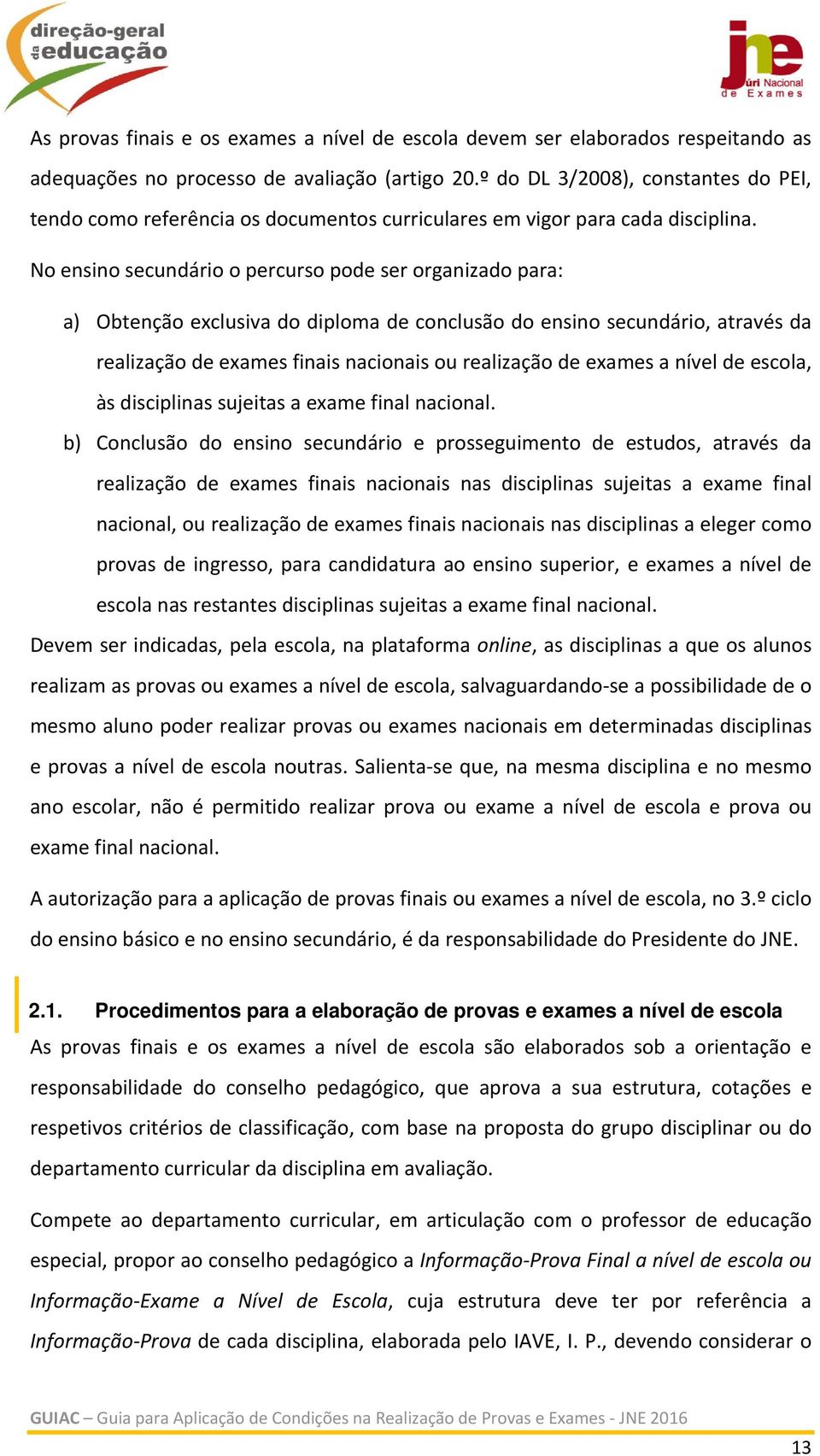 direção-geral da educação

jne Júri Nacional de Exames

As provas finais e os exames a nível de escola devem ser elaborados respeitando as adequações no processo de avaliação (artigo 20.º do DL 3/2008), constantes do PEI, tendo como referência os documentos curriculares em vigor para cada disciplina.

No ensino secundário o percurso pode ser organizado para:

a) Obtenção exclusiva do diploma de conclusão do ensino secundário, através da realização de exames finais nacionais ou realização de exames a nível de escola, às disciplinas sujeitas a exame final nacional.

b) Conclusão do ensino secundário e prosseguimento de estudos, através da realização de exames finais nacionais nas disciplinas sujeitas a exame final nacional, ou realização de exames finais nacionais nas disciplinas a eleger como provas de ingresso, para candidatura ao ensino superior, e exames a nível de escola nas restantes disciplinas sujeitas a exame final nacional.

Devem ser indicadas, pela escola, na plataforma online, as disciplinas a que os alunos realizam as provas ou exames a nível de escola, salvaguardando-se a possibilidade de o mesmo aluno poder realizar provas ou exames nacionais em determinadas disciplinas e provas a nível de escola noutras. Salienta-se que, na mesma disciplina e no mesmo ano escolar, não é permitido realizar prova ou exame a nível de escola e prova ou exame final nacional.

A autorização para a aplicação de provas finais ou exames a nível de escola, no 3.º ciclo do ensino básico e no ensino secundário, é da responsabilidade do Presidente do JNE.

2.1. Procedimentos para a elaboração de provas e exames a nível de escola

As provas finais e os exames a nível de escola são elaborados sob a orientação e responsabilidade do conselho pedagógico, que aprova a sua estrutura, cotações e respetivos critérios de classificação, com base na proposta do grupo disciplinar ou do departamento curricular da disciplina em avaliação.

Compete ao departamento curricular, em articulação com o professor de educação especial, propor ao conselho pedagógico a Informação-Prova Final a nível de escola ou Informação-Exame a Nível de Escola, cuja estrutura deve ter por referência a Informação-Prova de cada disciplina, elaborada pelo IAVE, I. P., devendo considerar o

GUIAC – Guia para Aplicação de Condições na Realização de Provas e Exames - JNE 2016

13